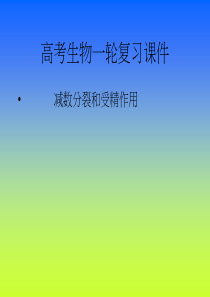 高考生物一轮复习课件

• 减数分裂和受精作用